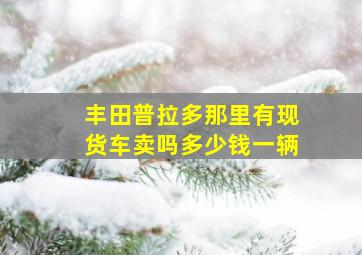 丰田普拉多那里有现货车卖吗多少钱一辆